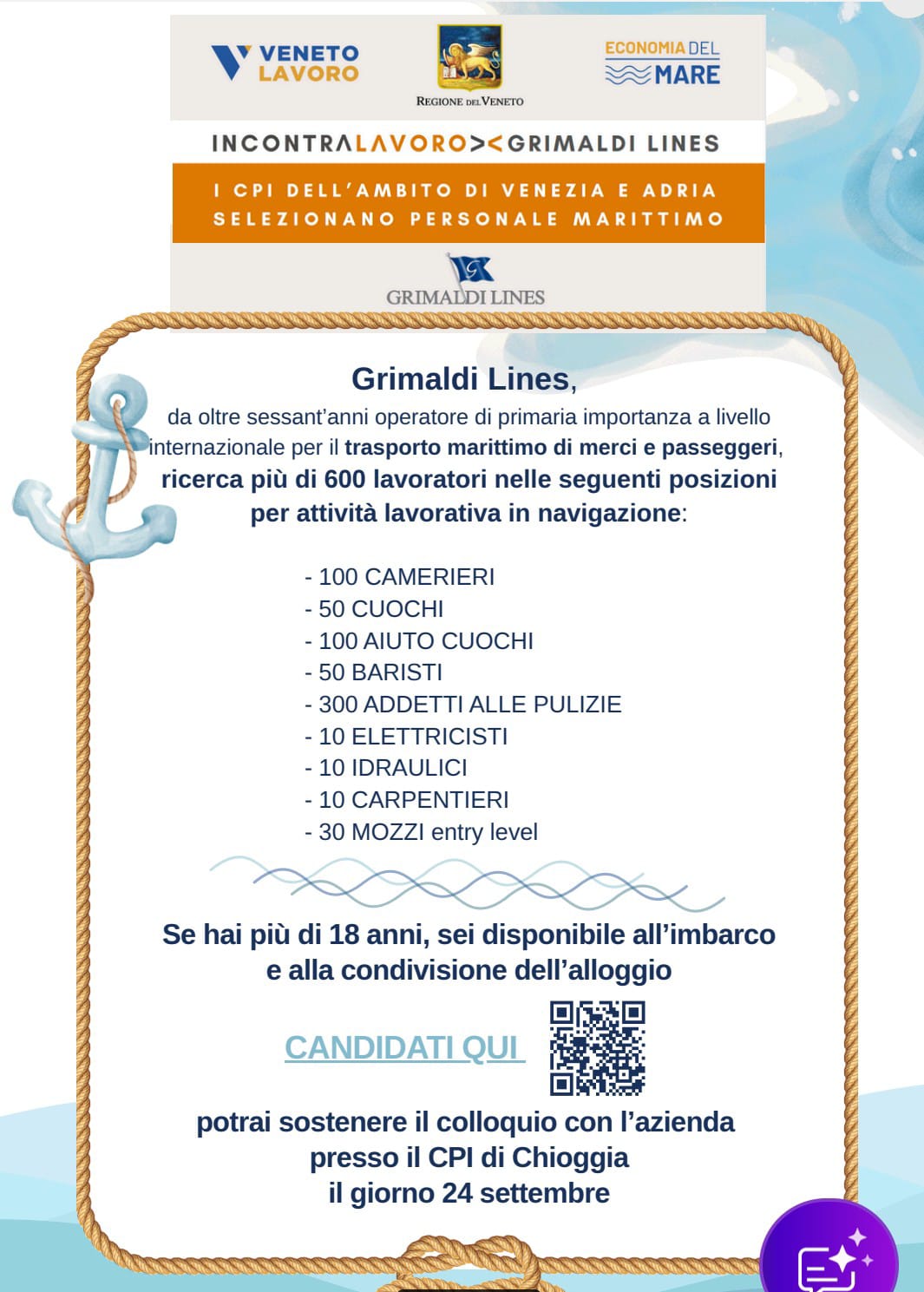 VENETO LAVORO

REGIONE DEL VENETO

ECONOMIA DEL MARE

INCONTRALAVORO><GRIMALDI LINES

I CPI DELL'AMBITO DI VENEZIA E ADRIA SELEZIONANO PERSONALE MARITTIMO

GRIMALDI LINES

Grimaldi Lines,
da oltre sessant'anni operatore di primaria importanza a livello internazionale per il trasporto marittimo di merci e passeggeri, ricerca più di 600 lavoratori nelle seguenti posizioni per attività lavorativa in navigazione:

- 100 CAMERIERI
- 50 CUOCHI
- 100 AIUTO CUOCHI
- 50 BARISTI
- 300 ADDETTI ALLE PULIZIE
- 10 ELETTRICISTI
- 10 IDRAULICI
- 10 CARPENTIERI
- 30 MOZZI entry level

Se hai più di 18 anni, sei disponibile all'imbarco e alla condivisione dell'alloggio

CANDIDATI QUI

potrai sostenere il colloquio con l'azienda presso il CPI di Chioggia il giorno 24 settembre